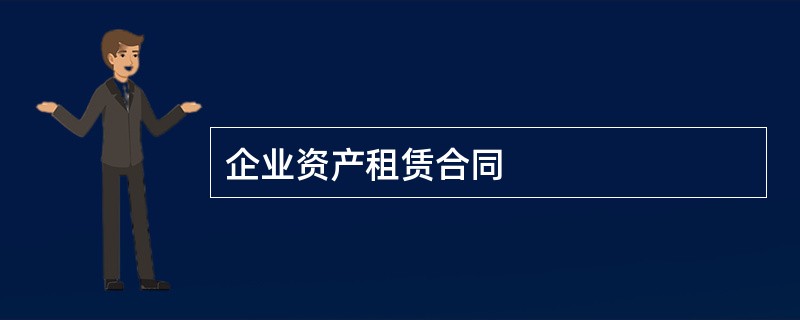 企业资产租赁合同